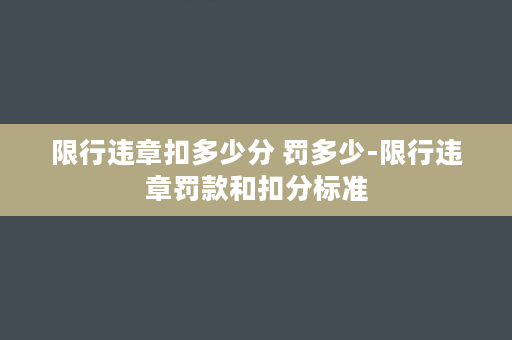 限行违章扣多少分 罚多少-限行违章罚款和扣分标准